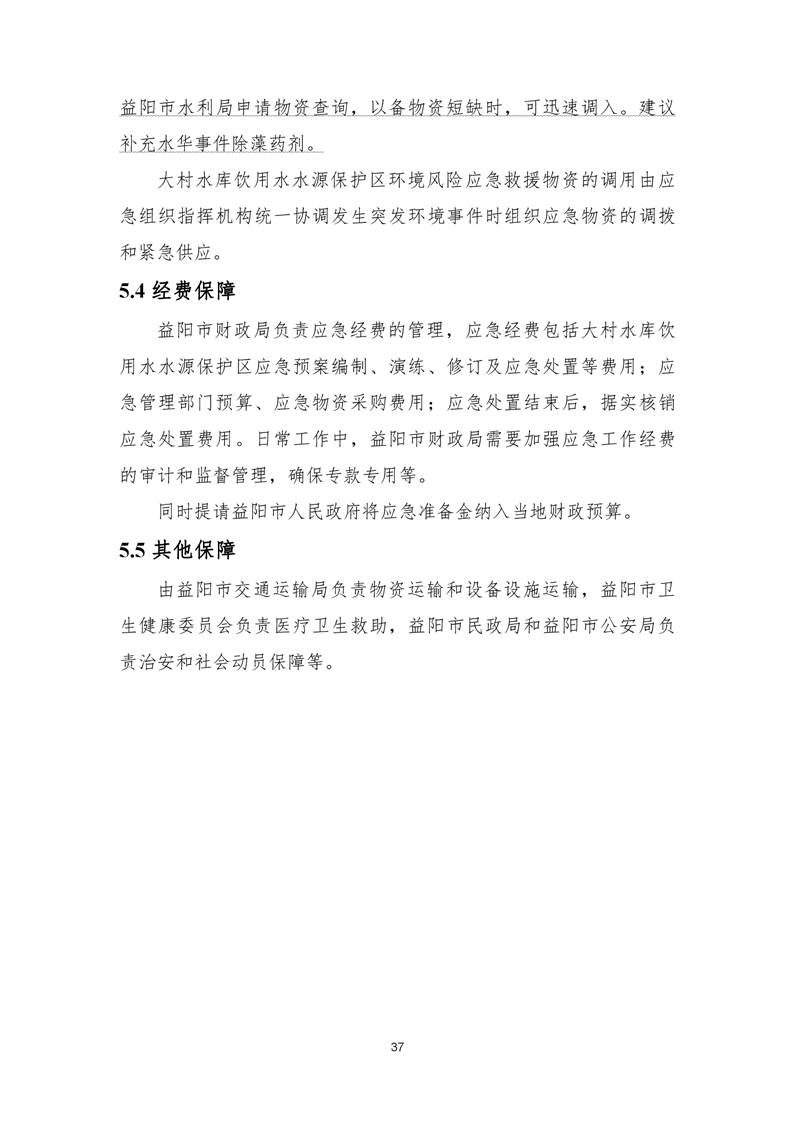 益阳市水利局申请物资查询，以备物资短缺时，可迅速调入。建议补充水华事件除藻药剂。

大村水库饮用水水源保护区环境风险应急救援物资的调用由应急组织指挥机构统一协调发生突发环境事件时组织应急物资的调拨和紧急供应。

5.4 经费保障

益阳市财政局负责应急经费的管理，应急经费包括大村水库饮用水水源保护区应急预案编制、演练、修订及应急处置等费用；应急管理部门预算、应急物资采购费用；应急处置结束后，据实核销应急处置费用。日常工作中，益阳市财政局需要加强应急工作经费的审计和监督管理，确保专款专用等。

同时提请益阳市人民政府将应急准备金纳入当地财政预算。

5.5 其他保障

由益阳市交通运输局负责物资运输和设备设施运输，益阳市卫生健康委员会负责医疗卫生救助，益阳市民政局和益阳市公安局负责治安和社会动员保障等。

37